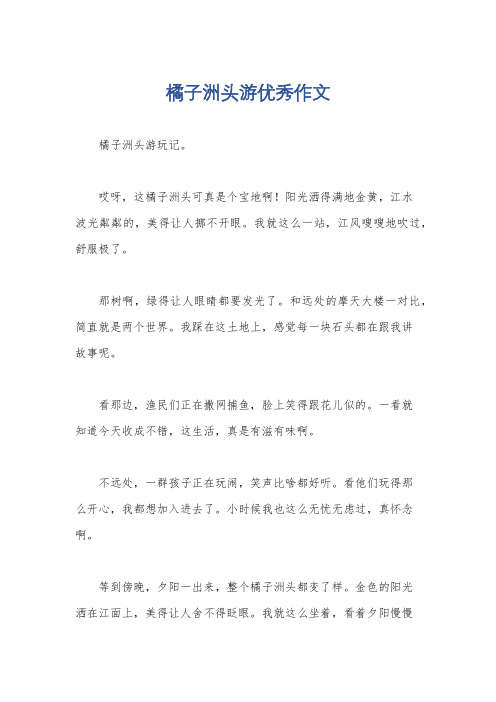 橘子洲头游优秀作文

橘子洲头游玩记。

哎呀，这橘子洲头可真是个宝地啊！阳光洒得满地金黄，江水波光粼粼的，美得让人挪不开眼。我就这么一站，江风嗖嗖地吹过，舒服极了。

那树啊，绿得让人眼睛都要发光了。和远处的摩天大楼一对比，简直就是两个世界。我踩在这土地上，感觉每一块石头都在跟我讲故事呢。

看那边，渔民们正在撒网捕鱼，脸上笑得跟花儿似的。一看就知道今天收成不错，这生活，真是有滋有味啊。

不远处，一群孩子正在玩闹，笑声比啥都好听。看他们玩得那么开心，我都想加入进去了。小时候我也这么无忧无虑过，真怀念啊。

等到傍晚，夕阳一出来，整个橘子洲头都变了样。金色的阳光洒在江面上，美得让人舍不得眨眼。我就这么坐着，看着夕阳慢慢